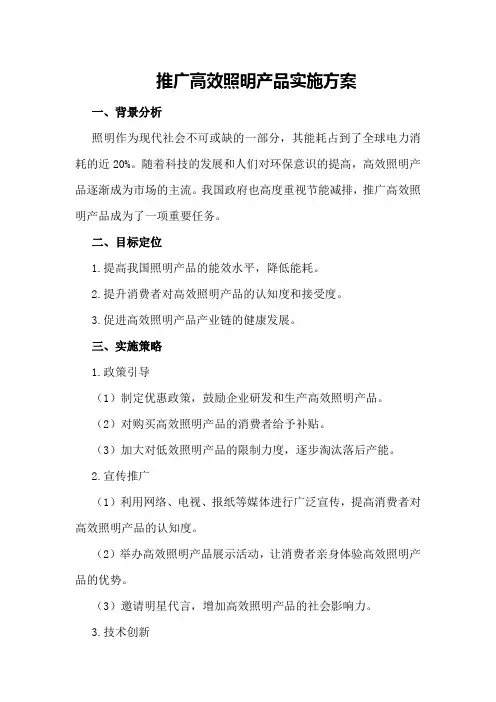 推广高效照明产品实施方案

一、背景分析

照明作为现代社会不可或缺的一部分，其能耗占到了全球电力消耗的近 20%。随着科技的发展和人们对环保意识的提高，高效照明产品逐渐成为市场的主流。我国政府也高度重视节能减排，推广高效照明产品成为了一项重要任务。

二、目标定位

1.提高我国照明产品的能效水平，降低能耗。

2.提升消费者对高效照明产品的认知度和接受度。

3.促进高效照明产品产业链的健康发展。

三、实施策略

1.政策引导

（1）制定优惠政策，鼓励企业研发和生产高效照明产品。

（2）对购买高效照明产品的消费者给予补贴。

（3）加大对低效照明产品的限制力度，逐步淘汰落后产能。

2.宣传推广

（1）利用网络、电视、报纸等媒体进行广泛宣传，提高消费者对高效照明产品的认知度。

（2）举办高效照明产品展示活动，让消费者亲身体验高效照明产品的优势。

（3）邀请明星代言，增加高效照明产品的社会影响力。

3.技术创新